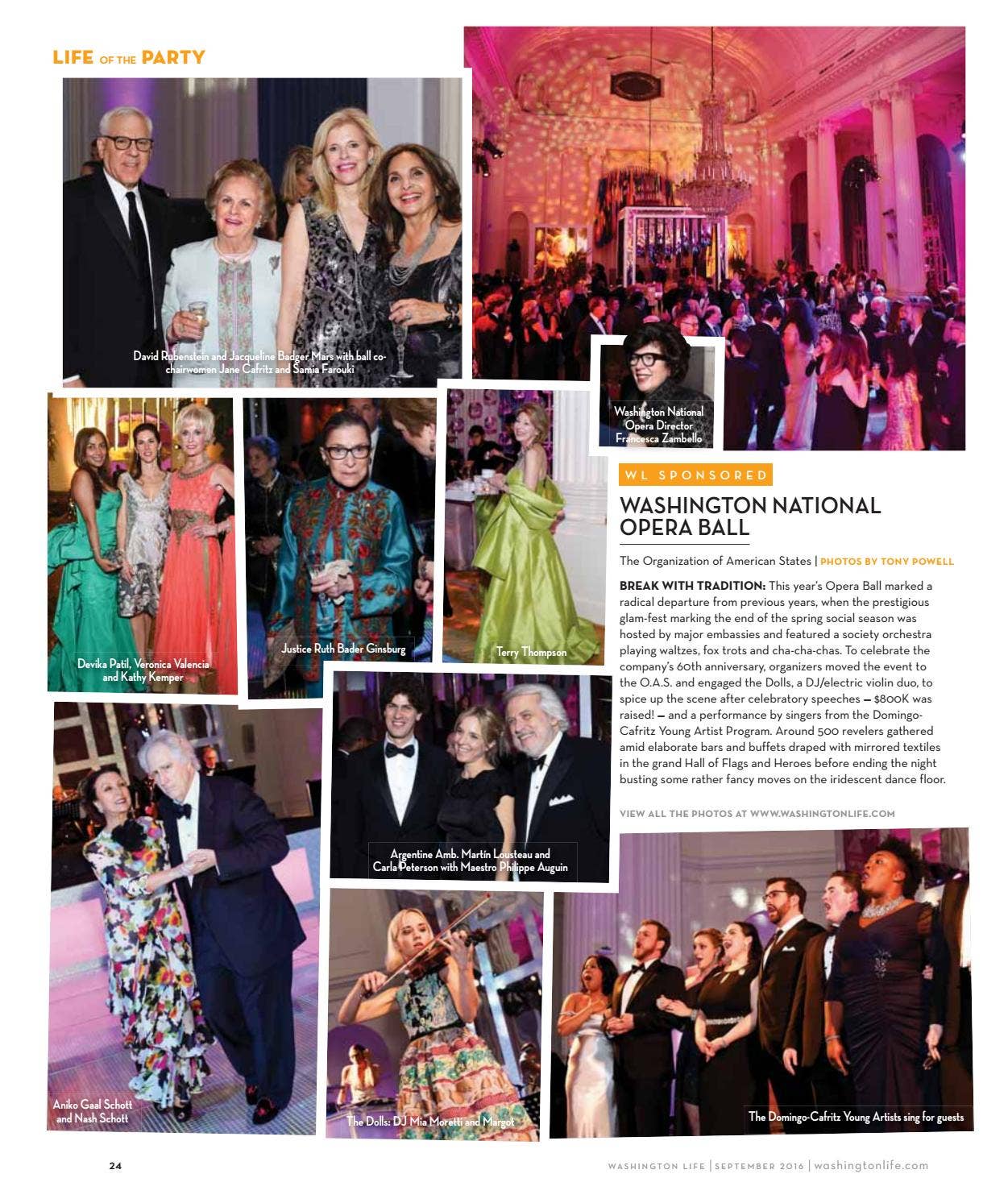 LIFE OF THE PARTY

David Rubenstein and Jacqueline Badger Mars with ball co-chairwomen Jane Cafritz and Samia Farouki

Washington National Opera Director Francesca Zambello

Devika Patil, Veronica Valencia and Kathy Kemper

Justice Ruth Bader Ginsburg

Terry Thompson

WL SPONSORED

WASHINGTON NATIONAL OPERA BALL

The Organization of American States | PHOTOS BY TONY POWELL

BREAK WITH TRADITION: This year's Opera Ball marked a radical departure from previous years, when the prestigious glam-fest marking the end of the spring social season was hosted by major embassies and featured a society orchestra playing waltzes, fox trots and cha-cha-chas. To celebrate the company's 60th anniversary, organizers moved the event to the O.A.S. and engaged the Dolls, a DJ/electric violin duo, to spice up the scene after celebratory speeches — $800K was raised! — and a performance by singers from the Domingo-Cafritz Young Artist Program. Around 500 revelers gathered amid elaborate bars and buffets draped with mirrored textiles in the grand Hall of Flags and Heroes before ending the night busting some rather fancy moves on the iridescent dance floor.

VIEW ALL THE PHOTOS AT WWW.WASHINGTONLIFE.COM

Argentine Amb. Martín Lousteau and Carla Peterson with Maestro Philippe Auguin

Aniko Gaal Schott and Nash Schott

The Dolls: DJ Mia Moretti and Margot

The Domingo-Cafritz Young Artists sing for guests

24

WASHINGTON LIFE | SEPTEMBER 2016 | washingtonlife.com